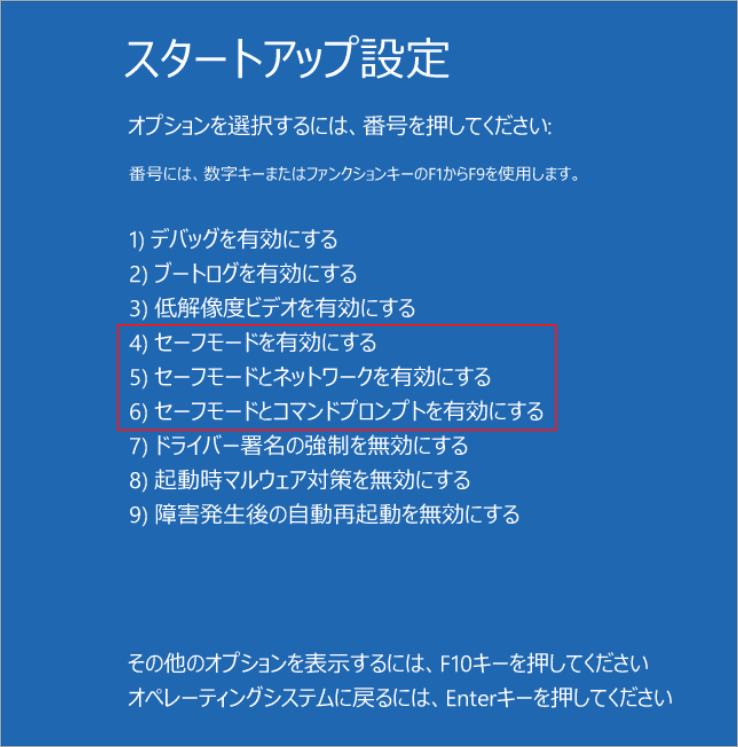 スタートアップ設定

オプションを選択するには、番号を押してください:

番号には、数字キーまたはファンクションキーのF1からF9を使用します。

1) デバッグを有効にする
2) ブートログを有効にする
3) 低解像度ビデオを有効にする
4) セーフモードを有効にする
5) セーフモードとネットワークを有効にする
6) セーフモードとコマンドプロンプトを有効にする
7) ドライバー署名の強制を無効にする
8) 起動時マルウェア対策を無効にする
9) 障害発生後の自動再起動を無効にする

その他のオプションを表示するには、F10キーを押してください
オペレーティングシステムに戻るには、Enterキーを押してください